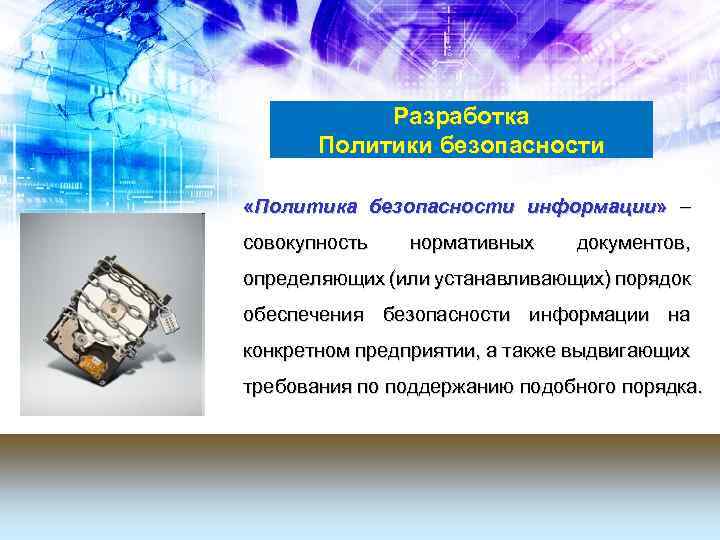 Разработка
Политики безопасности

«Политика безопасности информации» – совокупность нормативных документов, определяющих (или устанавливающих) порядок обеспечения безопасности информации на конкретном предприятии, а также выдвигающих требования по поддержанию подобного порядка.